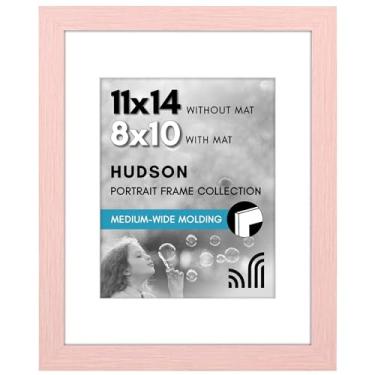 11x14 WITHOUT MAT
8x10 WITH MAT

HUDSON
PORTRAIT FRAME COLLECTION

MEDIUM-WIDE MOLDING